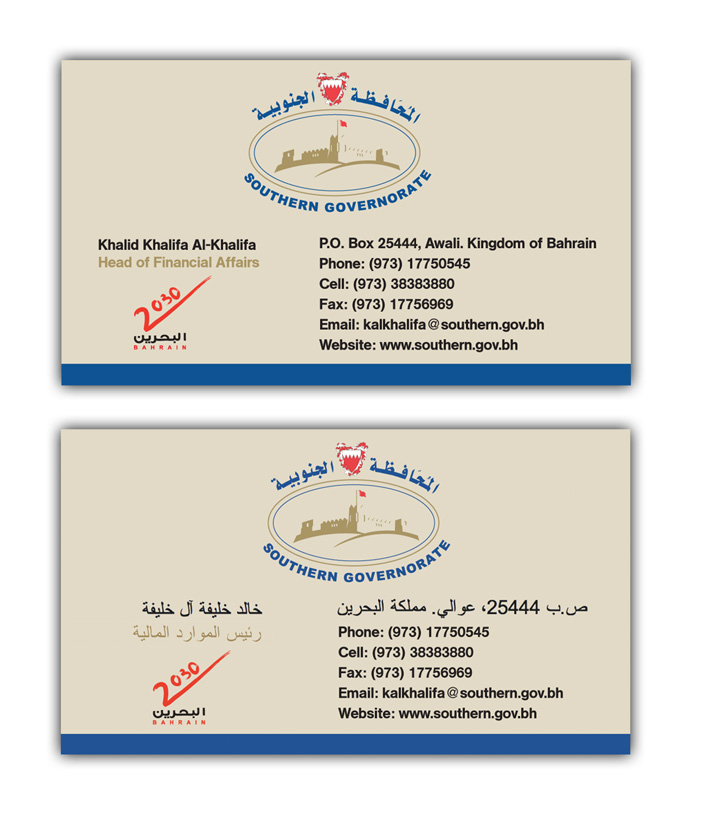 المحافظة الجنوبية
SOUTHERN GOVERNORATE

Khalid Khalifa Al-Khalifa
Head of Financial Affairs

2030
البحرين
BAHRAIN

P.O. Box 25444, Awali. Kingdom of Bahrain
Phone: (973) 17750545
Cell: (973) 38383880
Fax: (973) 17756969
Email: kalkhalifa@southern.gov.bh
Website: www.southern.gov.bh

المحافظة الجنوبية
SOUTHERN GOVERNORATE

خالد خليفة آل خليفة
رئيس الموارد المالية

2030
البحرين
BAHRAIN

ص.ب 25444، عوالي. مملكة البحرين
Phone: (973) 17750545
Cell: (973) 38383880
Fax: (973) 17756969
Email: kalkhalifa@southern.gov.bh
Website: www.southern.gov.bh